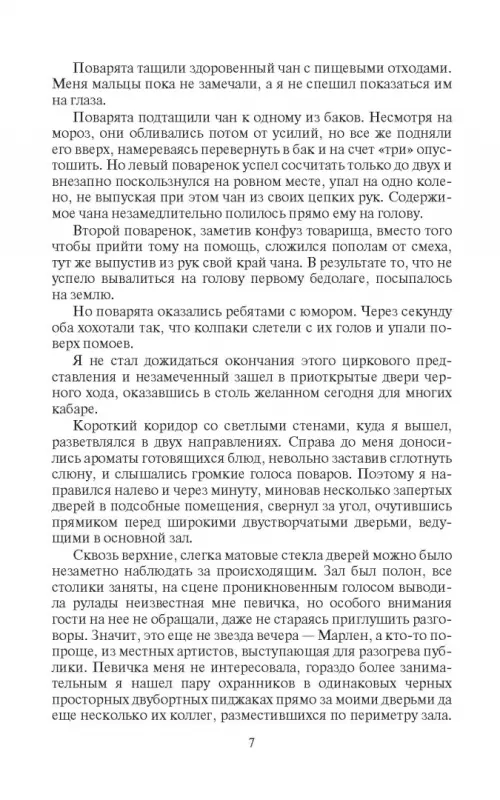 Поварята тащили здоровенный чан с пищевыми отходами. Меня мальцы пока не замечали, а я не спешил показаться им на глаза.

Поварята подтащили чан к одному из баков. Несмотря на мороз, они обливались потом от усилий, но все же подняли его вверх, намереваясь перевернуть в бак и на счет «три» опустошить. Но левый поваренок успел сосчитать только до двух и внезапно поскользнулся на ровном месте, упал на одно колено, не выпуская при этом чан из своих цепких рук. Содержимое чана незамедлительно полилось прямо ему на голову.

Второй поваренок, заметив конфуз товарища, вместо того чтобы прийти тому на помощь, сложился пополам от смеха, тут же выпустив из рук свой край чана. В результате то, что не успело вывалиться на голову первому бедолаге, посыпалось на землю.

Но поварята оказались ребятами с юмором. Через секунду оба хохотали так, что колпаки слетели с их голов и упали поверх помоев.

Я не стал дожидаться окончания этого циркового представления и незамеченный зашел в приоткрытые двери черного хода, оказавшись в столь желанном сегодня для многих кабаре.

Короткий коридор со светлыми стенами, куда я вышел, разветвлялся в двух направлениях. Справа до меня доносились ароматы готовящихся блюд, невольно заставив сглотнуть слюну, и слышались громкие голоса поваров. Поэтому я направился налево и через минуту, миновав несколько запертых дверей в подсобные помещения, свернул за угол, очутившись прямиком перед широкими двустворчатыми дверьми, ведущими в основной зал.

Сквозь верхние, слегка матовые стекла дверей можно было незаметно наблюдать за происходящим. Зал был полон, все столики заняты, на сцене проникновенным голосом выводила рулады неизвестная мне певичка, но особого внимания гости на нее не обращали, даже не стараясь приглушить разговоры. Значит, это еще не звезда вечера — Марлен, а кто-то попроще, из местных артистов, выступающая для разогрева публики. Певичка меня не интересовала, гораздо более занимательным я нашел пару охранников в одинаковых черных просторных двубортных пиджаках прямо за моими дверьми да еще несколько их коллег, разместившихся по периметру зала.

7